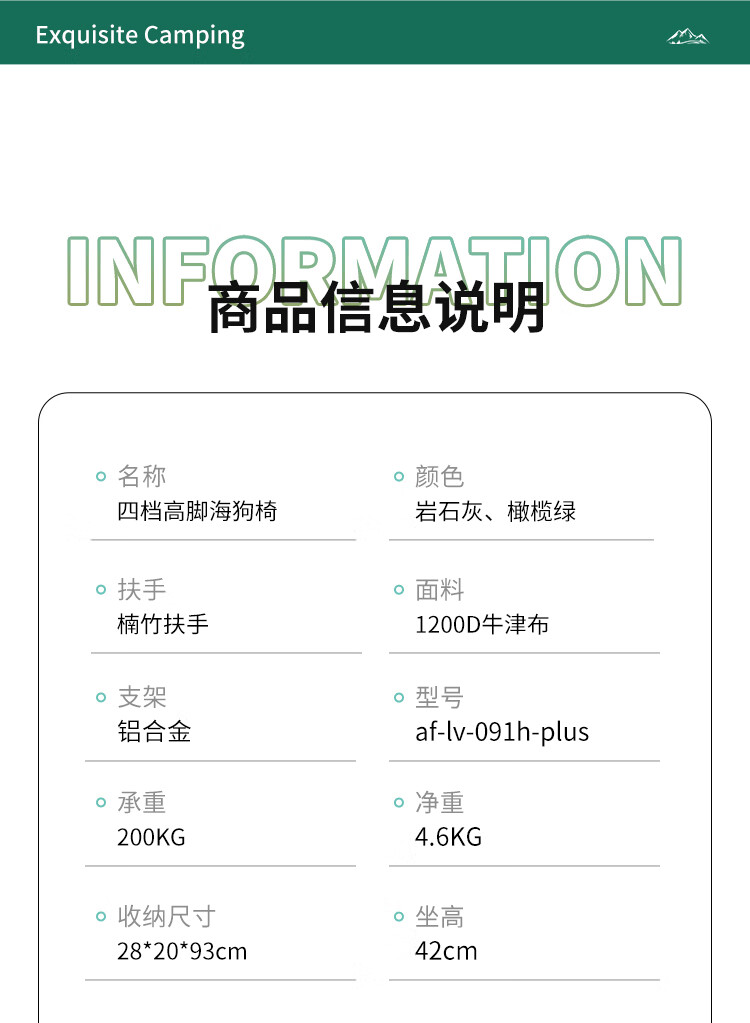 Exquisite Camping

INFORMATION
商品信息说明

名称
四档高脚海狗椅

扶手
楠竹扶手

支架
铝合金

承重
200KG

收纳尺寸
28*20*93cm

颜色
岩石灰、橄榄绿

面料
1200D牛津布

型号
af-lv-091h-plus

净重
4.6KG

坐高
42cm